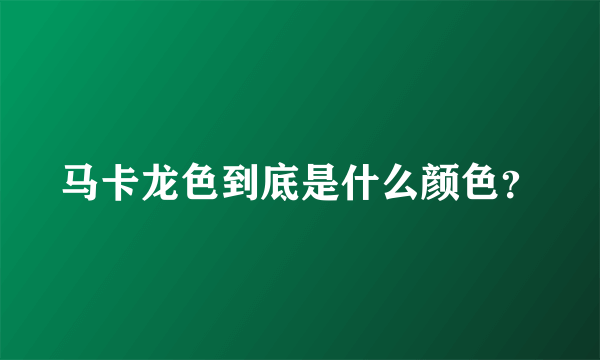 马卡龙色到底是什么颜色？